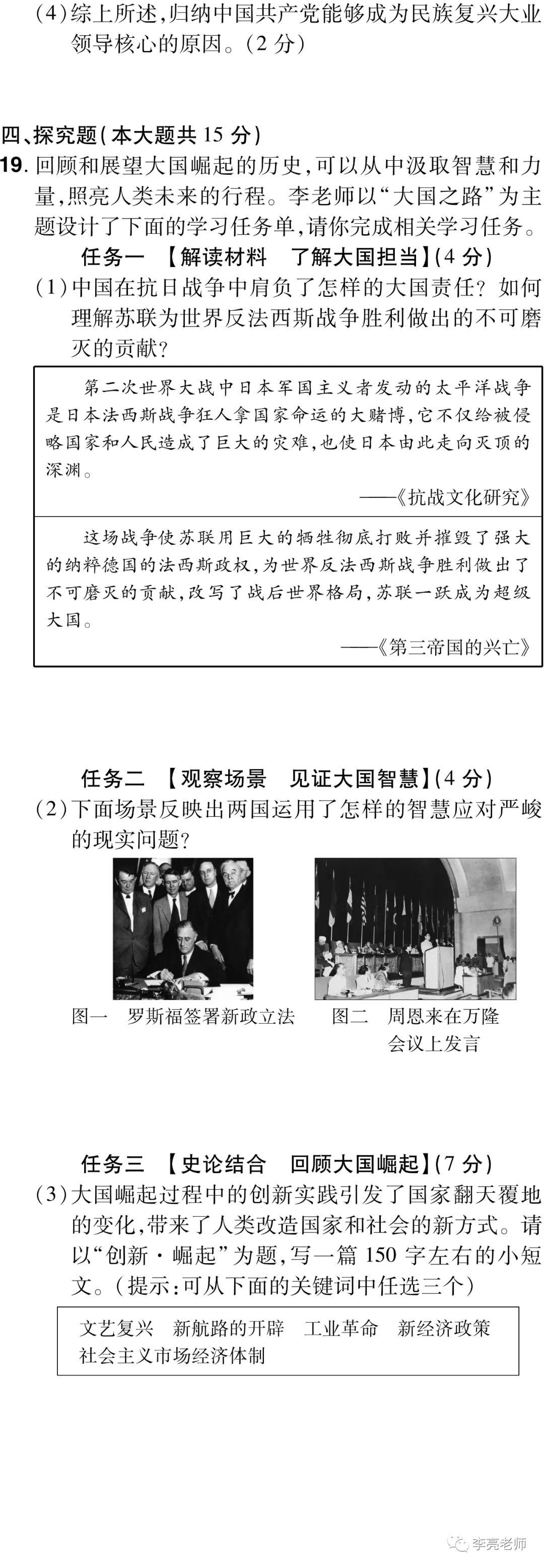 (4)综上所述,归纳中国共产党能够成为民族复兴大业领导核心的原因。(2分)

四、探究题(本大题共15分)

19.回顾和展望大国崛起的历史,可以从中汲取智慧和力量,照亮人类未来的行程。李老师以“大国之路”为主题设计了下面的学习任务单,请你完成相关学习任务。

任务一 【解读材料 了解大国担当】(4分)

(1)中国在抗日战争中肩负了怎样的大国责任?如何理解苏联为世界反法西斯战争胜利做出的不可磨灭的贡献?

第二次世界大战中日本军国主义者发动的太平洋战争是日本法西斯战争狂人拿国家命运的大赌博,它不仅给被侵略国家和人民造成了巨大的灾难,也使日本由此走向灭顶的深渊。

——《抗战文化研究》

这场战争使苏联用巨大的牺牲彻底打败并摧毁了强大的纳粹德国的法西斯政权,为世界反法西斯战争胜利做出了不可磨灭的贡献,改写了战后世界格局,苏联一跃成为超级大国。

——《第三帝国的兴亡》

任务二 【观察场景 见证大国智慧】(4分)

(2)下面场景反映出两国运用了怎样的智慧应对严峻的现实问题?

图一 罗斯福签署新政立法

图二 周恩来在万隆会议上发言

任务三 【史论结合 回顾大国崛起】(7分)

(3)大国崛起过程中的创新实践引发了国家翻天覆地的变化,带来了人类改造国家和社会的新方式。请以“创新·崛起”为题,写一篇150字左右的小短文。(提示:可从下面的关键词中任选三个)

文艺复兴 新航路的开辟 工业革命 新经济政策
社会主义市场经济体制

李亮老师